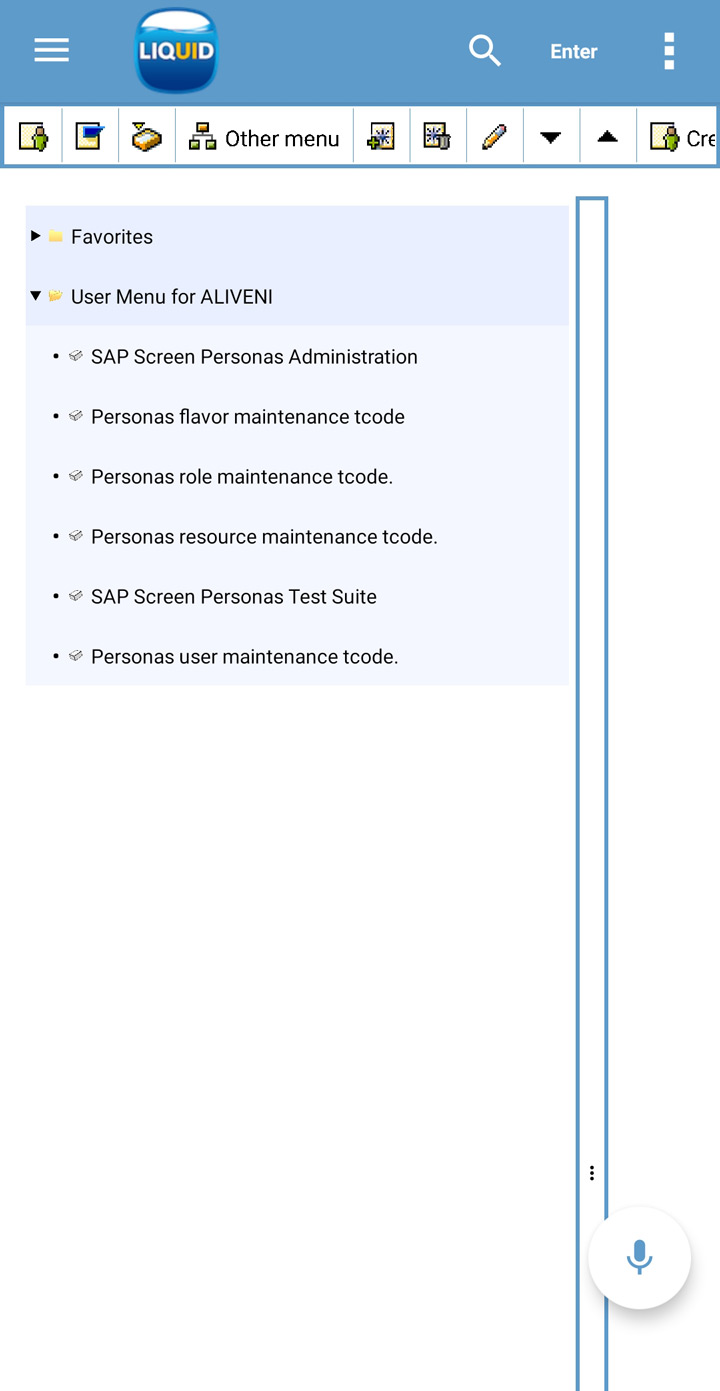 LIQUID

Enter

Other menu

Cre

Favorites

User Menu for ALIVENI

SAP Screen Personas Administration

Personas flavor maintenance tcode

Personas role maintenance tcode.

Personas resource maintenance tcode.

SAP Screen Personas Test Suite

Personas user maintenance tcode.